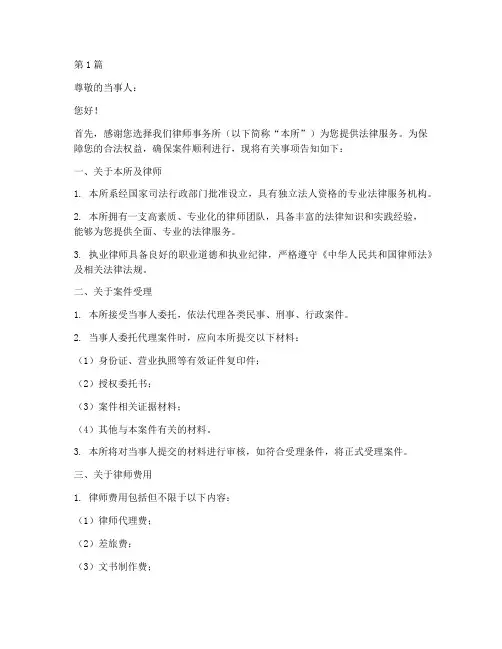 第1篇

尊敬的当事人：

您好！

首先，感谢您选择我们律师事务所（以下简称“本所”）为您提供法律服务。为保障您的合法权益，确保案件顺利进行，现将有关事项告知如下：

一、关于本所及律师

1. 本所系经国家司法行政部门批准设立，具有独立法人资格的专业法律服务机构。

2. 本所拥有一支高素质、专业化的律师团队，具备丰富的法律知识和实践经验，能够为您提供全面、专业的法律服务。

3. 执业律师具备良好的职业道德和执业纪律，严格遵守《中华人民共和国律师法》及相关法律法规。

二、关于案件受理

1. 本所接受当事人委托，依法代理各类民事、刑事、行政案件。

2. 当事人委托代理案件时，应向本所提交以下材料：

（1）身份证、营业执照等有效证件复印件；

（2）授权委托书；

（3）案件相关证据材料；

（4）其他与本案件有关的材料。

3. 本所将对当事人提交的材料进行审核，如符合受理条件，将正式受理案件。

三、关于律师费用

1. 律师费用包括但不限于以下内容：

（1）律师代理费；

（2）差旅费；

（3）文书制作费；